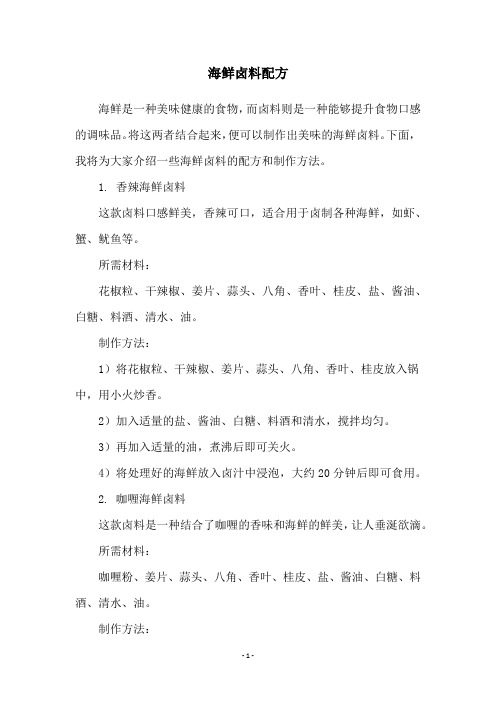 海鲜卤料配方

海鲜是一种美味健康的食物，而卤料则是一种能够提升食物口感的调味品。将这两者结合起来，便可以制作出美味的海鲜卤料。下面，我将为大家介绍一些海鲜卤料的配方和制作方法。

1. 香辣海鲜卤料

这款卤料口感鲜美，香辣可口，适合用于卤制各种海鲜，如虾、蟹、鱿鱼等。

所需材料：

花椒粒、干辣椒、姜片、蒜头、八角、香叶、桂皮、盐、酱油、白糖、料酒、清水、油。

制作方法：

1）将花椒粒、干辣椒、姜片、蒜头、八角、香叶、桂皮放入锅中，用小火炒香。

2）加入适量的盐、酱油、白糖、料酒和清水，搅拌均匀。

3）再加入适量的油，煮沸后即可关火。

4）将处理好的海鲜放入卤汁中浸泡，大约 20 分钟后即可食用。

2. 咖喱海鲜卤料

这款卤料是一种结合了咖喱的香味和海鲜的鲜美，让人垂涎欲滴。

所需材料：

咖喱粉、姜片、蒜头、八角、香叶、桂皮、盐、酱油、白糖、料酒、清水、油。

制作方法：

- 1 -